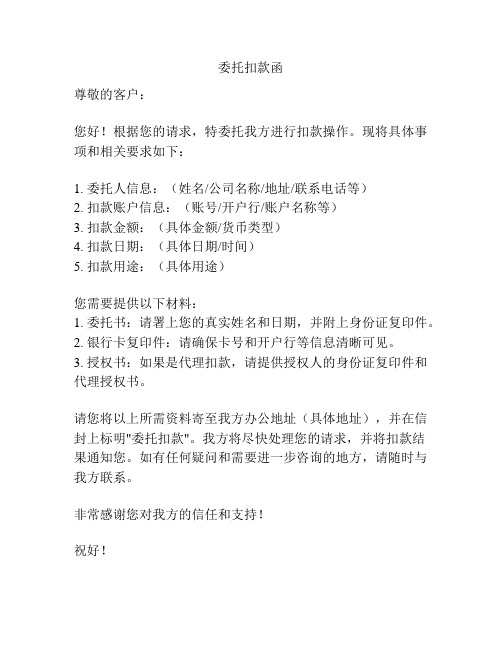 委托扣款函

尊敬的客户：

您好！根据您的请求，特委托我方进行扣款操作。现将具体事项和相关要求如下：

1. 委托人信息：（姓名/公司名称/地址/联系电话等）
2. 扣款账户信息：（账号/开户行/账户名称等）
3. 扣款金额：（具体金额/货币类型）
4. 扣款日期：（具体日期/时间）
5. 扣款用途：（具体用途）

您需要提供以下材料：
1. 委托书：请署上您的真实姓名和日期，并附上身份证复印件。
2. 银行卡复印件：请确保卡号和开户行等信息清晰可见。
3. 授权书：如果是代理扣款，请提供授权人的身份证复印件和代理授权书。

请您将以上所需资料寄至我方办公地址（具体地址），并在信封上标明"委托扣款"。我方将尽快处理您的请求，并将扣款结果通知您。如有任何疑问和需要进一步咨询的地方，请随时与我方联系。

非常感谢您对我方的信任和支持！

祝好！